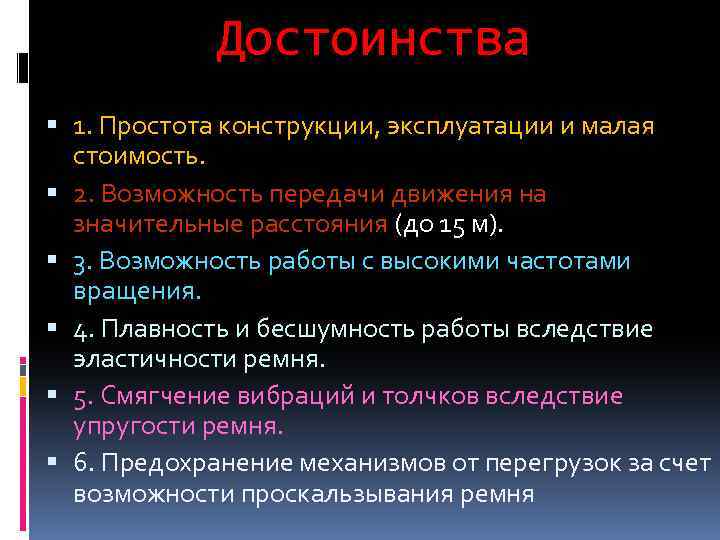 Достоинства

1. Простота конструкции, эксплуатации и малая стоимость.

2. Возможность передачи движения на значительные расстояния (до 15 м).

3. Возможность работы с высокими частотами вращения.

4. Плавность и бесшумность работы вследствие эластичности ремня.

5. Смягчение вибраций и толчков вследствие упругости ремня.

6. Предохранение механизмов от перегрузок за счет возможности проскальзывания ремня